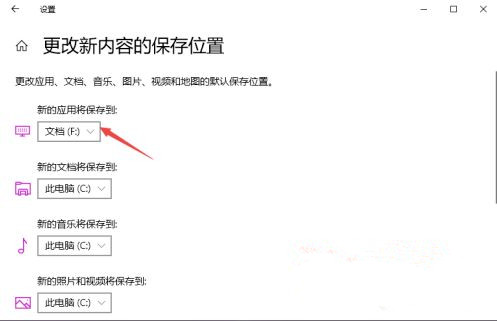 设置

更改新内容的保存位置

更改应用、文档、音乐、图片、视频和地图的默认保存位置。

新的应用将保存到:

文档 (F:)

新的文档将保存到:

此电脑 (C:)

新的音乐将保存到:

此电脑 (C:)

新的照片和视频将保存到:

此电脑 (C:)